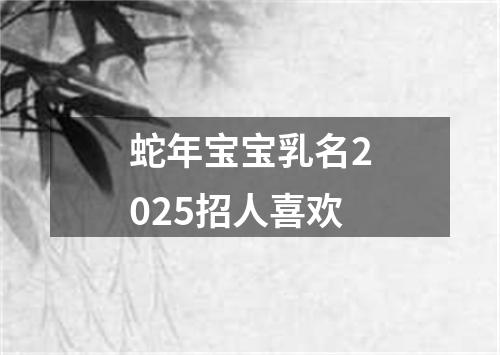 蛇年宝宝乳名2025招人喜欢